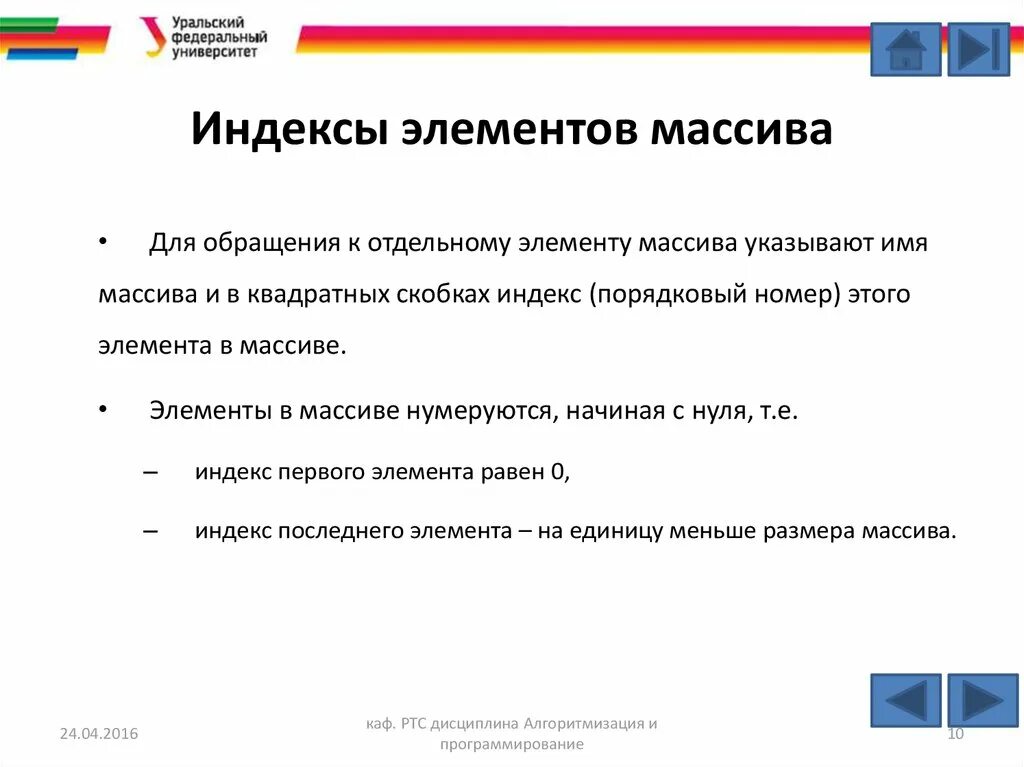 Уральский федеральный университет

Индексы элементов массива

• Для обращения к отдельному элементу массива указывают имя массива и в квадратных скобках индекс (порядковый номер) этого элемента в массиве.

• Элементы в массиве нумеруются, начиная с нуля, т.е.

– индекс первого элемента равен 0,

– индекс последнего элемента – на единицу меньше размера массива.

24.04.2016

каф. РТС дисциплина Алгоритмизация и программирование

10